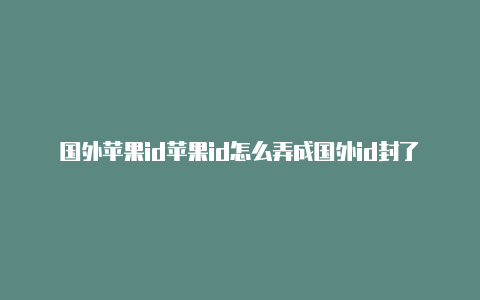 国外苹果id苹果id怎么弄成国外id封了